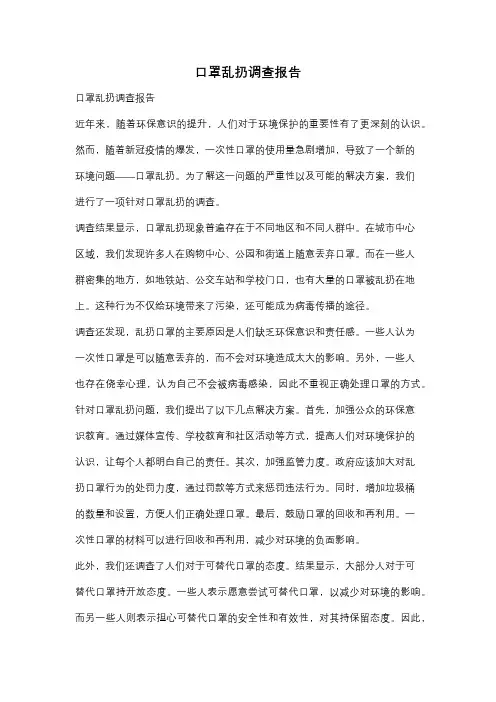 口罩乱扔调查报告

口罩乱扔调查报告

近年来，随着环保意识的提升，人们对于环境保护的重要性有了更深刻的认识。然而，随着新冠疫情的爆发，一次性口罩的使用量急剧增加，导致了一个新的环境问题——口罩乱扔。为了解这一问题的严重性以及可能的解决方案，我们进行了一项针对口罩乱扔的调查。

调查结果显示，口罩乱扔现象普遍存在于不同地区和不同人群中。在城市中心区域，我们发现许多人在购物中心、公园和街道上随意丢弃口罩。而在一些人群密集的地方，如地铁站、公交车站和学校门口，也有大量的口罩被乱扔在地上。这种行为不仅给环境带来了污染，还可能成为病毒传播的途径。

调查还发现，乱扔口罩的主要原因是人们缺乏环保意识和责任感。一些人认为一次性口罩是可以随意丢弃的，而不会对环境造成太大的影响。另外，一些人也存在侥幸心理，认为自己不会被病毒感染，因此不重视正确处理口罩的方式。

针对口罩乱扔问题，我们提出了以下几点解决方案。首先，加强公众的环保意识教育。通过媒体宣传、学校教育和社区活动等方式，提高人们对环境保护的认识，让每个人都明白自己的责任。其次，加强监管力度。政府应该加大对乱扔口罩行为的处罚力度，通过罚款等方式来惩罚违法行为。同时，增加垃圾桶的数量和设置，方便人们正确处理口罩。最后，鼓励口罩的回收和再利用。一次性口罩的材料可以进行回收和再利用，减少对环境的负面影响。

此外，我们还调查了人们对于可替代口罩的态度。结果显示，大部分人对于可替代口罩持开放态度。一些人表示愿意尝试可替代口罩，以减少对环境的影响。而另一些人则表示担心可替代口罩的安全性和有效性，对其持保留态度。因此，